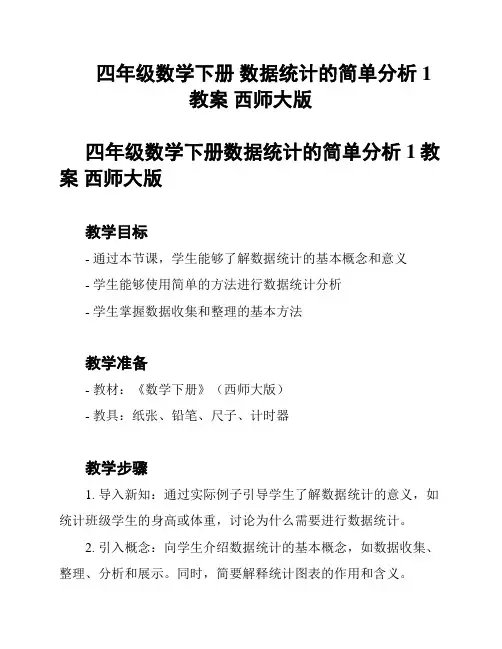 四年级数学下册 数据统计的简单分析 1 教案 西师大版

四年级数学下册数据统计的简单分析 1 教案 西师大版

教学目标

- 通过本节课，学生能够了解数据统计的基本概念和意义

- 学生能够使用简单的方法进行数据统计分析

- 学生掌握数据收集和整理的基本方法

教学准备

- 教材：《数学下册》（西师大版）

- 教具：纸张、铅笔、尺子、计时器

教学步骤

1. 导入新知：通过实际例子引导学生了解数据统计的意义，如统计班级学生的身高或体重，讨论为什么需要进行数据统计。

2. 引入概念：向学生介绍数据统计的基本概念，如数据收集、整理、分析和展示。同时，简要解释统计图表的作用和含义。